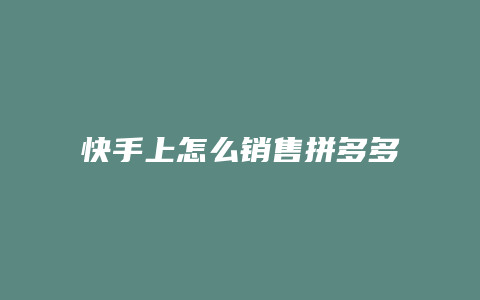 快手上怎么销售拼多多